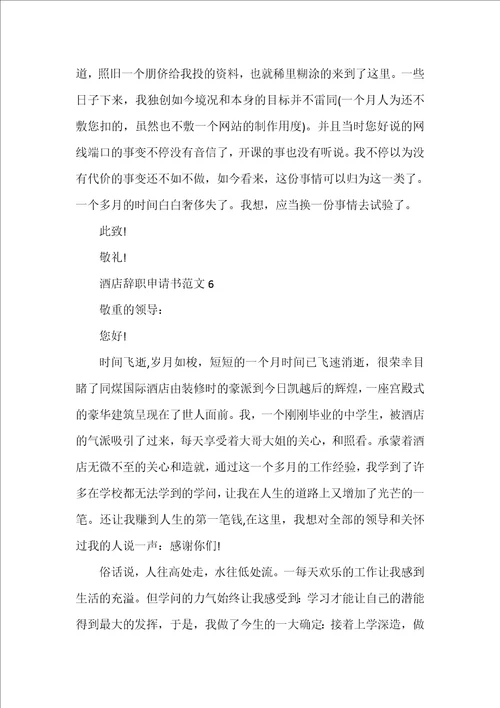 道，照旧一个朋侪给我投的资料，也就稀里糊涂的来到了这里。一些日子下来，我独创如今境况和本身的目标并不雷同(一个月人为还不敷您扣的，虽然也不敷一个网站的制作用度)。并且当时您好说的网线端口的事变不停没有音信了，开课的事也没有听说。我不停以为没有代价的事变还不如不做，如今看来，这份事情可以归为这一类了。一个多月的时间白白奢侈失了。我想，应当换一份事情去试验了。

此致!

敬礼!

酒店辞职申请书范文 6

敬重的领导：

您好!

时间飞逝,岁月如梭，短短的一个月时间已飞速消逝，很荣幸目睹了同煤国际酒店由装修时的豪派到今日凯越后的辉煌，一座宫殿式的豪华建筑呈现在了世人面前。我，一个刚刚毕业的中学生，被酒店的气派吸引了过来，每天享受着大哥大姐的关心，和照看。承蒙着酒店无微不至的关心和造就，通过这一个多月的工作经验，我学到了许多在学校都无法学到的学问，让我在人生的道路上又增加了光芒的一笔。还让我赚到人生的第一笔钱,在这里，我想对全部的领导和关怀过我的人说一声：感谢你们!

俗话说，人往高处走，水往低处流。一每天欢乐的工作让我感到生活的充溢。但学问的力气始终让我感受到：学习才能让自己的潜能得到最大的发挥，于是，我做了今生的一大确定：接着上学深造，做